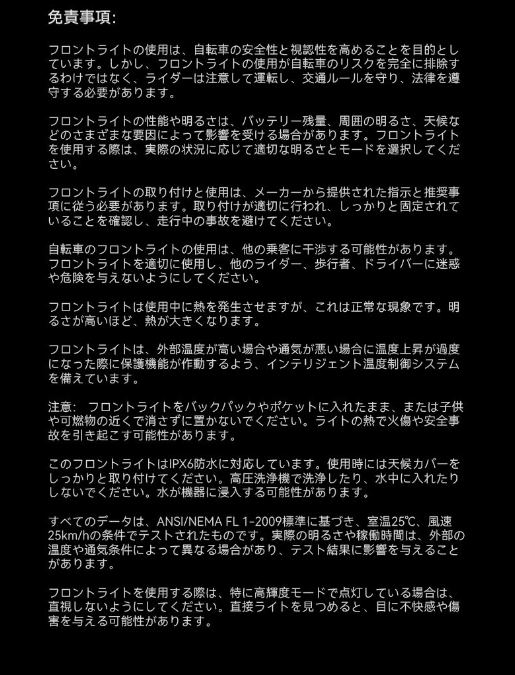 免責事項:

フロントライトの使用は、自転車の安全性と視認性を高めることを目的としています。しかし、フロントライトの使用が自転車のリスクを完全に排除するわけではなく、ライダーは注意して運転し、交通ルールを守り、法律を遵守する必要があります。

フロントライトの性能や明るさは、バッテリー残量、周囲の明るさ、天候などのさまざまな要因によって影響を受ける場合があります。フロントライトを使用する際は、実際の状況に応じて適切な明るさとモードを選択してください。

フロントライトの取り付けと使用は、メーカーから提供された指示と推奨事項に従う必要があります。取り付けが適切に行われ、しっかりと固定されていることを確認し、走行中の事故を避けてください。

自転車のフロントライトの使用は、他の乗客に干渉する可能性があります。フロントライトを適切に使用し、他のライダー、歩行者、ドライバーに迷惑や危険を与えないようにしてください。

フロントライトは使用中に熱を発生させますが、これは正常な現象です。明るさが高いほど、熱が大きくなります。

フロントライトは、外部温度が高い場合や通気が悪い場合に温度上昇が過度になった際に保護機能が作動するよう、インテリジェント温度制御システムを備えています。

注意: フロントライトをバックパックやポケットに入れたまま、または子供や可燃物の近くで消さずに置かないでください。ライトの熱で火傷や安全事故を引き起こす可能性があります。

このフロントライトはIPX6防水に対応しています。使用時には天候カバーをしっかりと取り付けてください。高圧洗浄機で洗浄したり、水中に入れたりしないでください。水が機器に浸入する可能性があります。

すべてのデータは、ANSI/NEMA FL 1-2009標準に基づき、室温25℃、風速25km/hの条件でテストされたものです。実際の明るさや稼働時間は、外部の温度や通気条件によって異なる場合があり、テスト結果に影響を与えることがあります。

フロントライトを使用する際は、特に高輝度モードで点灯している場合は、直視しないようにしてください。直接ライトを見つめると、目に不快感や傷害を与える可能性があります。